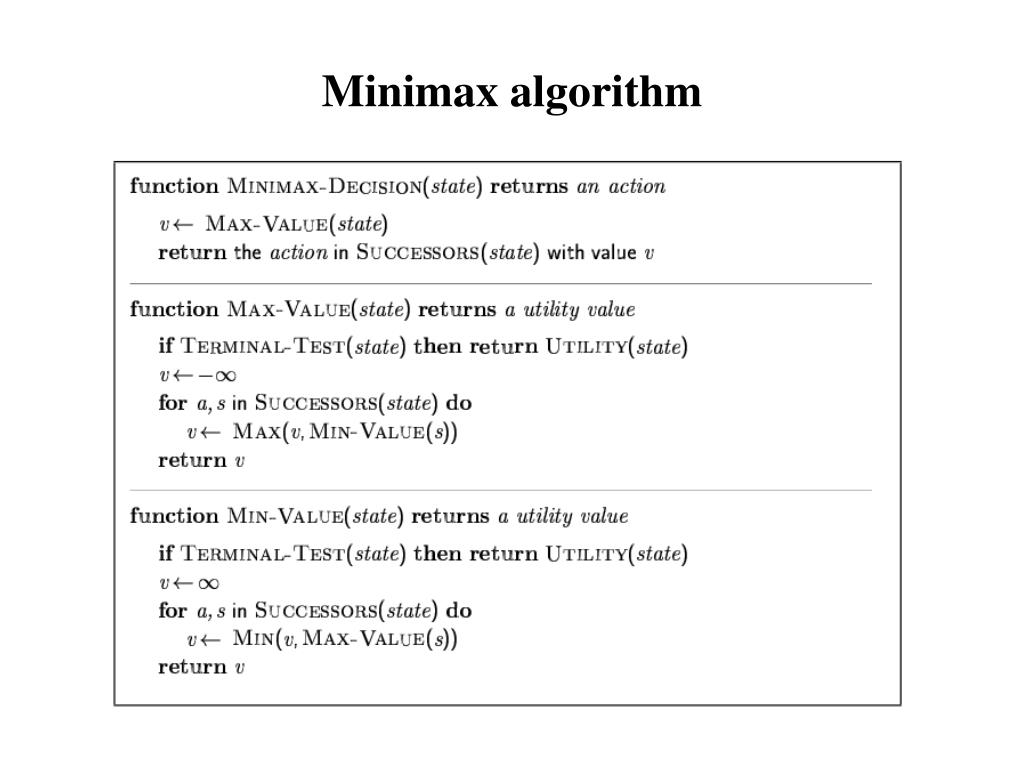 Minimax algorithm

function MINIMAX-DECISION(state) returns an action
$v \leftarrow$ MAX-VALUE(state)
return the action in SUCCESSORS(state) with value $v$

function MAX-VALUE(state) returns a utility value
if TERMINAL-TEST(state) then return UTILITY(state)
$v \leftarrow -\infty$
for $a, s$ in SUCCESSORS(state) do
$v \leftarrow$ MAX($v$, MIN-VALUE($s$))
return $v$

function MIN-VALUE(state) returns a utility value
if TERMINAL-TEST(state) then return UTILITY(state)
$v \leftarrow \infty$
for $a, s$ in SUCCESSORS(state) do
$v \leftarrow$ MIN($v$, MAX-VALUE($s$))
return $v$